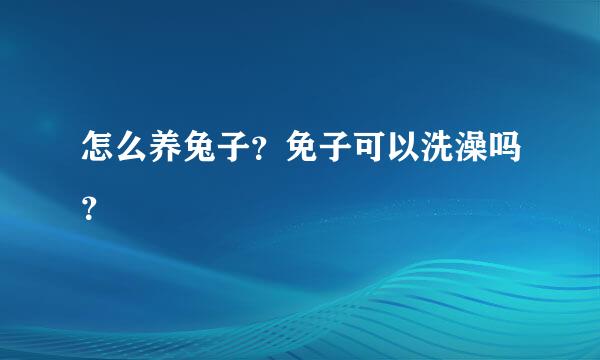 怎么养兔子？兔子可以洗澡吗？